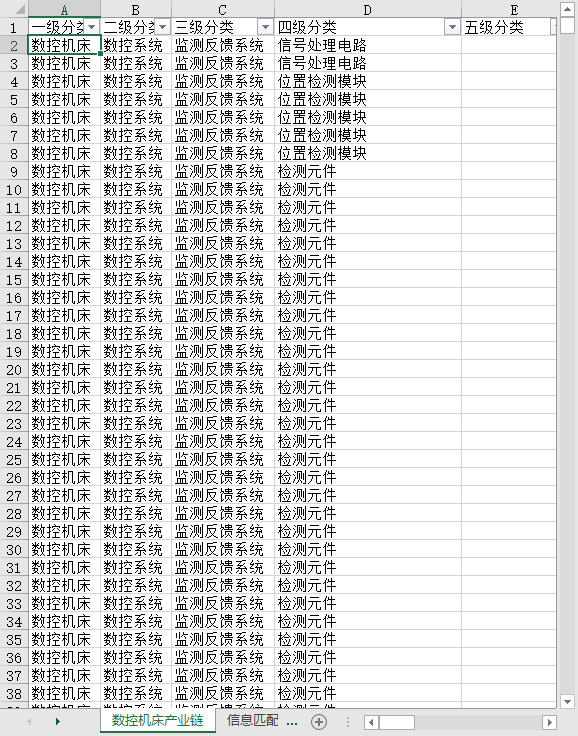 | | A | B | C | D | E |
|---|---|---|---|---|---|
| 1 | 一级分类 | 二级分类 | 三级分类 | 四级分类 | 五级分类 |
| 2 | 数控机床 | 数控系统 | 监测反馈系统 | 信号处理电路 | |
| 3 | 数控机床 | 数控系统 | 监测反馈系统 | 信号处理电路 | |
| 4 | 数控机床 | 数控系统 | 监测反馈系统 | 位置检测模块 | |
| 5 | 数控机床 | 数控系统 | 监测反馈系统 | 位置检测模块 | |
| 6 | 数控机床 | 数控系统 | 监测反馈系统 | 位置检测模块 | |
| 7 | 数控机床 | 数控系统 | 监测反馈系统 | 位置检测模块 | |
| 8 | 数控机床 | 数控系统 | 监测反馈系统 | 位置检测模块 | |
| 9 | 数控机床 | 数控系统 | 监测反馈系统 | 检测元件 | |
| 10 | 数控机床 | 数控系统 | 监测反馈系统 | 检测元件 | |
| 11 | 数控机床 | 数控系统 | 监测反馈系统 | 检测元件 | |
| 12 | 数控机床 | 数控系统 | 监测反馈系统 | 检测元件 | |
| 13 | 数控机床 | 数控系统 | 监测反馈系统 | 检测元件 | |
| 14 | 数控机床 | 数控系统 | 监测反馈系统 | 检测元件 | |
| 15 | 数控机床 | 数控系统 | 监测反馈系统 | 检测元件 | |
| 16 | 数控机床 | 数控系统 | 监测反馈系统 | 检测元件 | |
| 17 | 数控机床 | 数控系统 | 监测反馈系统 | 检测元件 | |
| 18 | 数控机床 | 数控系统 | 监测反馈系统 | 检测元件 | |
| 19 | 数控机床 | 数控系统 | 监测反馈系统 | 检测元件 | |
| 20 | 数控机床 | 数控系统 | 监测反馈系统 | 检测元件 | |
| 21 | 数控机床 | 数控系统 | 监测反馈系统 | 检测元件 | |
| 22 | 数控机床 | 数控系统 | 监测反馈系统 | 检测元件 | |
| 23 | 数控机床 | 数控系统 | 监测反馈系统 | 检测元件 | |
| 24 | 数控机床 | 数控系统 | 监测反馈系统 | 检测元件 | |
| 25 | 数控机床 | 数控系统 | 监测反馈系统 | 检测元件 | |
| 26 | 数控机床 | 数控系统 | 监测反馈系统 | 检测元件 | |
| 27 | 数控机床 | 数控系统 | 监测反馈系统 | 检测元件 | |
| 28 | 数控机床 | 数控系统 | 监测反馈系统 | 检测元件 | |
| 29 | 数控机床 | 数控系统 | 监测反馈系统 | 检测元件 | |
| 30 | 数控机床 | 数控系统 | 监测反馈系统 | 检测元件 | |
| 31 | 数控机床 | 数控系统 | 监测反馈系统 | 检测元件 | |
| 32 | 数控机床 | 数控系统 | 监测反馈系统 | 检测元件 | |
| 33 | 数控机床 | 数控系统 | 监测反馈系统 | 检测元件 | |
| 34 | 数控机床 | 数控系统 | 监测反馈系统 | 检测元件 | |
| 35 | 数控机床 | 数控系统 | 监测反馈系统 | 检测元件 | |
| 36 | 数控机床 | 数控系统 | 监测反馈系统 | 检测元件 | |
| 37 | 数控机床 | 数控系统 | 监测反馈系统 | 检测元件 | |
| 38 | 数控机床 | 数控系统 | 监测反馈系统 | 检测元件 | |

数控机床产业链 信息匹配 ...